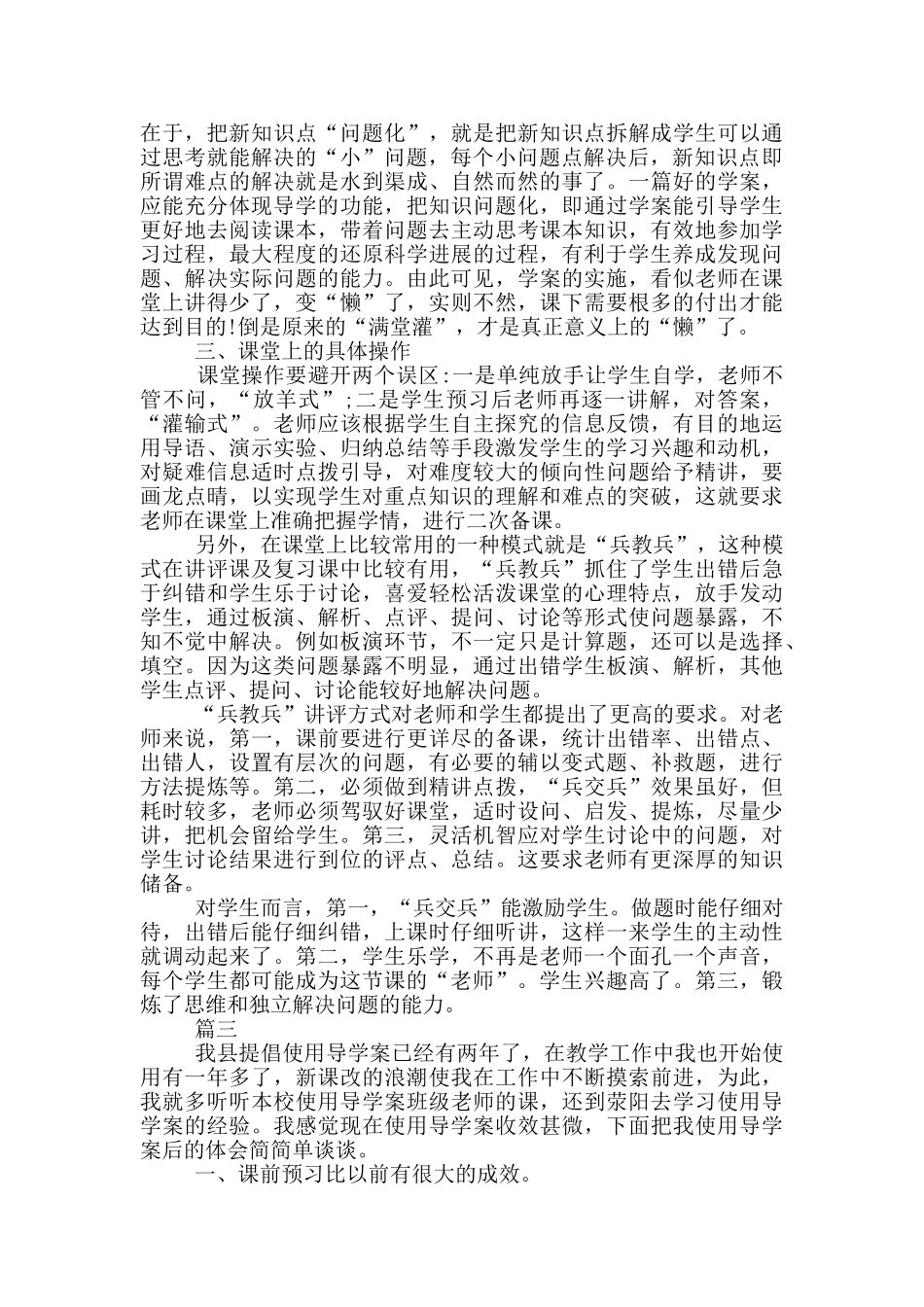 在于，把新知识点“问题化”，就是把新知识点拆解成学生可以通过思考就能解决的“小”问题，每个小问题点解决后，新知识点即所谓难点的解决就是水到渠成、自然而然的事了。一篇好的学案，应能充分体现导学的功能，把知识问题化，即通过学案能引导学生更好地去阅读课本，带着问题去主动思考课本知识，有效地参加学习过程，最大程度的还原科学进展的过程，有利于学生养成发现问题、解决实际问题的能力。由此可见，学案的实施，看似老师在课堂上讲得少了，变“懒”了，实则不然，课下需要根多的付出才能达到目的!倒是原来的“满堂灌”，才是真正意义上的“懒”了。

三、课堂上的具体操作

课堂操作要避开两个误区:一是单纯放手让学生自学，老师不管不问，“放羊式”;二是学生预习后老师再逐一讲解，对答案，“灌输式”。老师应该根据学生自主探究的信息反馈，有目的地运用导语、演示实验、归纳总结等手段激发学生的学习兴趣和动机，对疑难信息适时点拨引导，对难度较大的倾向性问题给予精讲，要画龙点睛，以实现学生对重点知识的理解和难点的突破，这就要求老师在课堂上准确把握学情，进行二次备课。

另外，在课堂上比较常用的一种模式就是“兵教兵”，这种模式在讲评课及复习课中比较有用，“兵教兵”抓住了学生出错后急于纠错和学生乐于讨论，喜爱轻松活泼课堂的心理特点，放手发动学生，通过板演、解析、点评、提问、讨论等形式使问题暴露，不知不觉中解决。例如板演环节，不一定只是计算题，还可以是选择、填空。因为这类问题暴露不明显，通过出错学生板演、解析，其他学生点评、提问、讨论能较好地解决问题。

“兵教兵”讲评方式对老师和学生都提出了更高的要求。对老师来说，第一，课前要进行更详尽的备课，统计出错率、出错点、出错人，设置有层次的问题，有必要的辅以变式题、补救题，进行方法提炼等。第二，必须做到精讲点拨，“兵交兵”效果虽好，但耗时较多，老师必须驾驭好课堂，适时设问、启发、提炼，尽量少讲，把机会留给学生。第三，灵活机智应对学生讨论中的问题，对学生讨论结果进行到位的评点、总结。这要求老师有更深厚的知识储备。

对学生而言，第一，“兵交兵”能激励学生。做题时能仔细对待，出错后能仔细纠错，上课时仔细听讲，这样一来学生的主动性就调动起来了。第二，学生乐学，不再是老师一个面孔一个声音，每个学生都可能成为这节课的“老师”。学生兴趣高了。第三，锻炼了思维和独立解决问题的能力。

篇三

我县提倡使用导学案已经有两年了，在教学工作中我也开始使用有一年多了，新课改的浪潮使我在工作中不断摸索前进，为此，我就多听听本校使用导学案班级老师的课，还到荥阳去学习使用导学案的经验。我感觉现在使用导学案收效甚微，下面把我使用导学案后的体会简简单谈谈。

一、课前预习比以前有很大的成效。